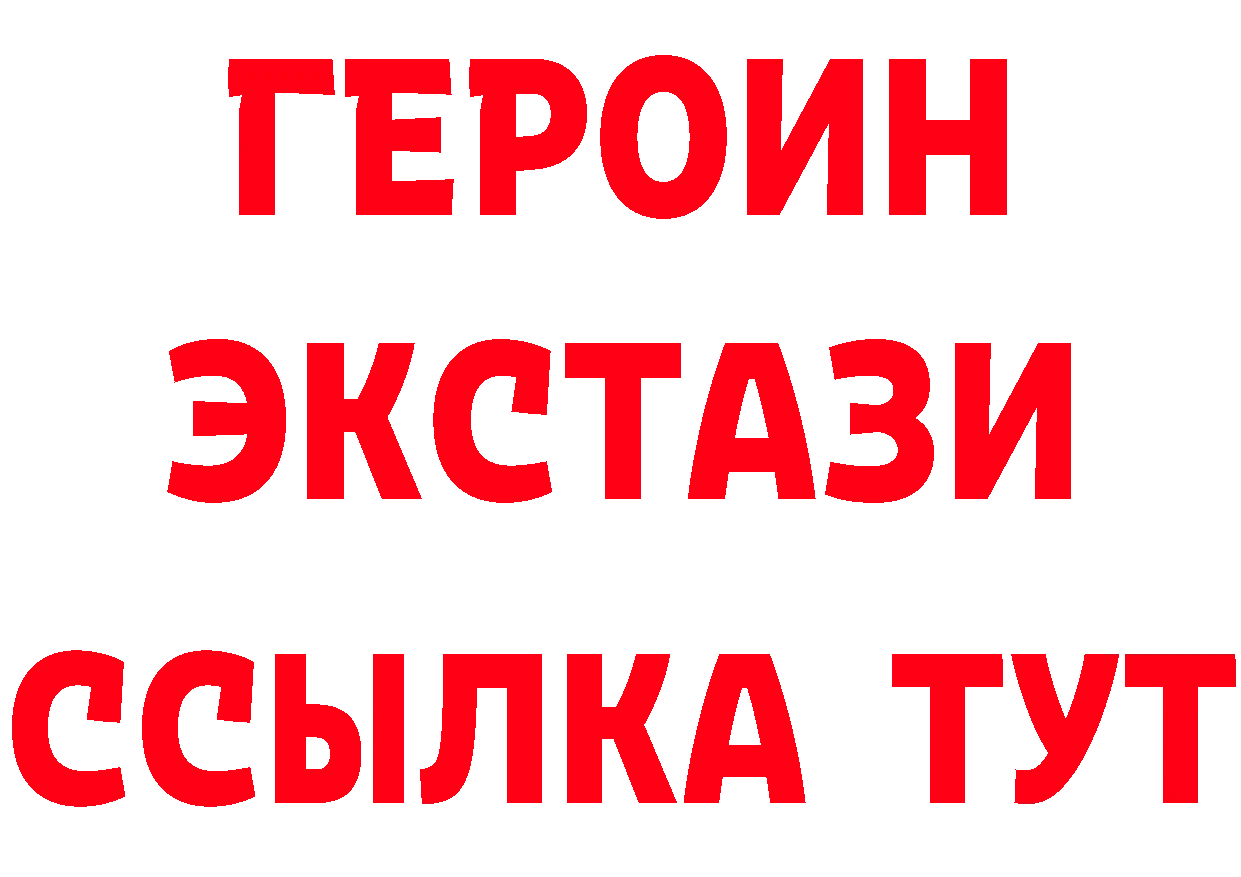 ГЕРОИН
ЭКСТАЗИ
ССЫЛКА ТУТ